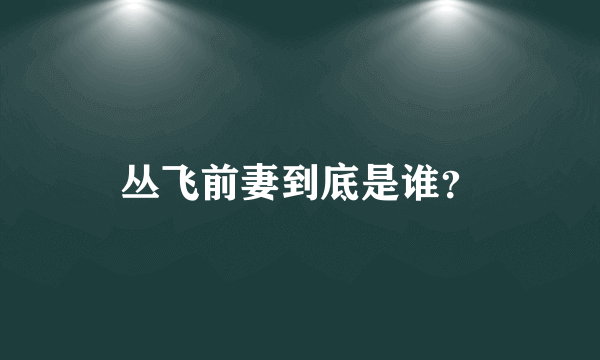 丛飞前妻到底是谁?